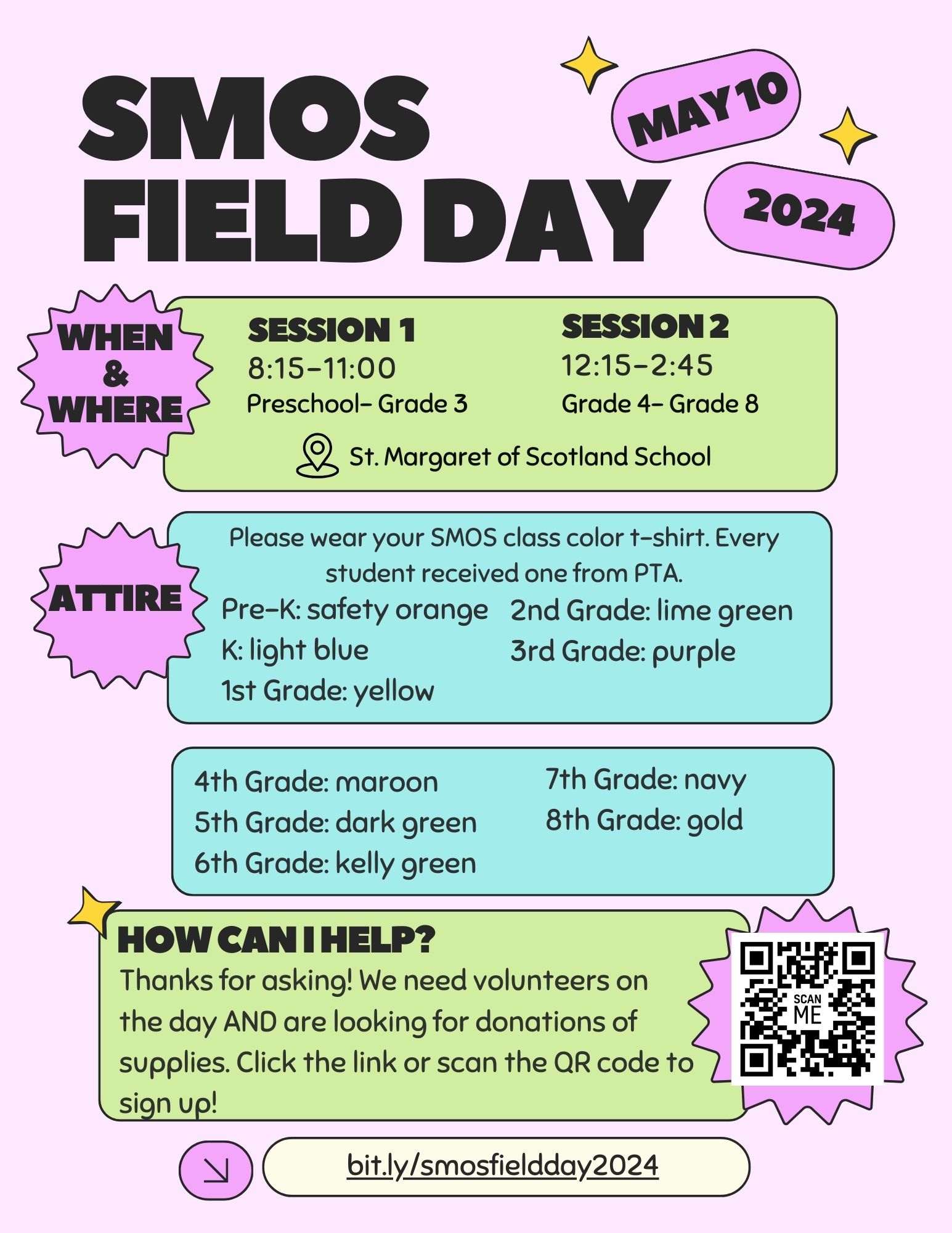 SMOS FIELD DAY

MAY 10

2024

WHEN & WHERE

SESSION 1
8:15-11:00
Preschool- Grade 3

SESSION 2
12:15-2:45
Grade 4- Grade 8

St. Margaret of Scotland School

ATTIRE

Please wear your SMOS class color t-shirt. Every student received one from PTA.

Pre-K: safety orange
K: light blue
1st Grade: yellow

2nd Grade: lime green
3rd Grade: purple

4th Grade: maroon
5th Grade: dark green
6th Grade: kelly green

7th Grade: navy
8th Grade: gold

HOW CAN I HELP?

Thanks for asking! We need volunteers on the day AND are looking for donations of supplies. Click the link or scan the QR code to sign up!

SCAN ME

bit.ly/smosfieldday2024